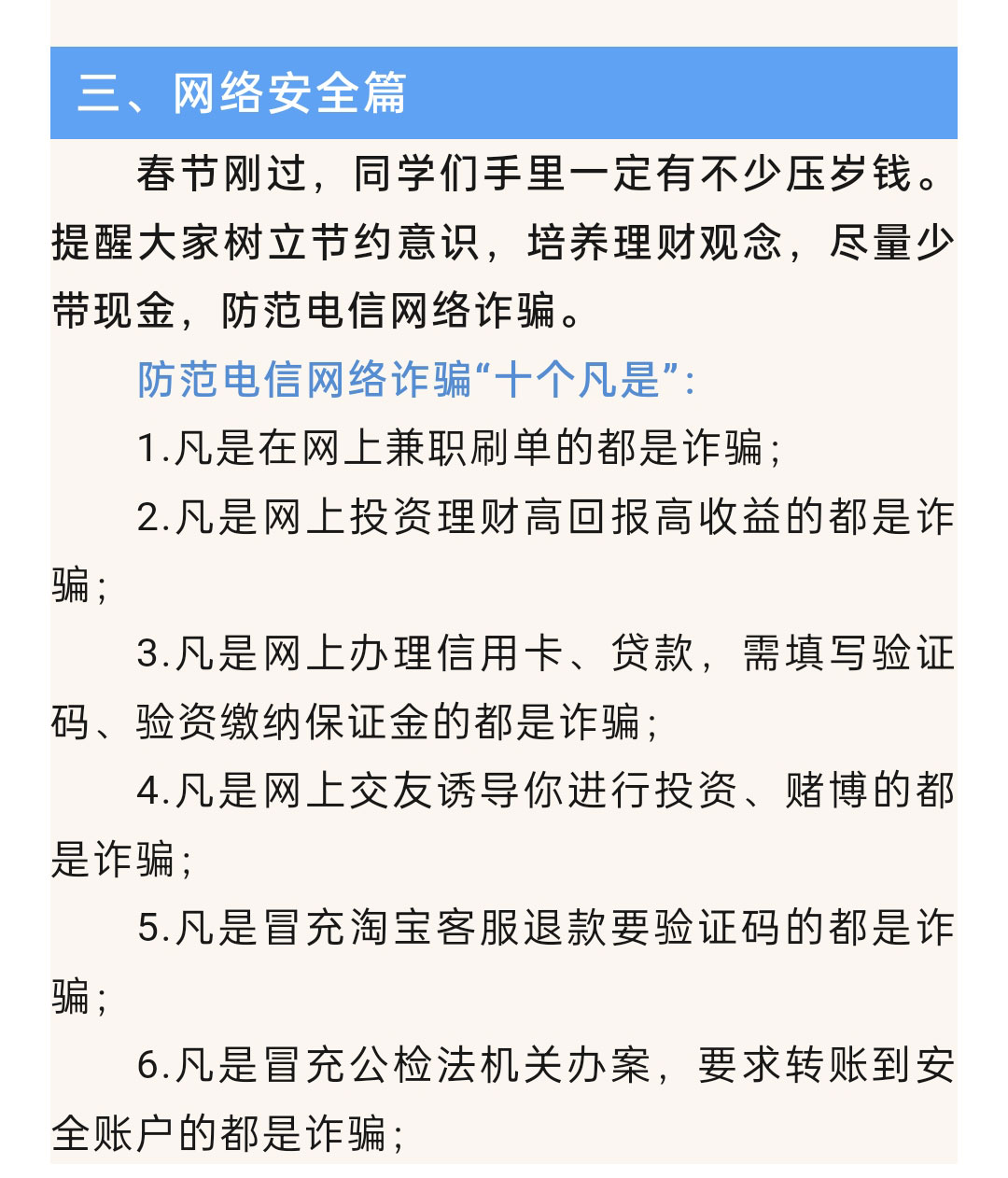 三、网络安全篇

春节刚过，同学们手里一定有不少压岁钱。提醒大家树立节约意识，培养理财观念，尽量少带现金，防范电信网络诈骗。

防范电信网络诈骗“十个凡是”：

1.凡是在网上兼职刷单的都是诈骗；

2.凡是网上投资理财高回报高收益的都是诈骗；

3.凡是网上办理信用卡、贷款，需填写验证码、验资缴纳保证金的都是诈骗；

4.凡是网上交友诱导你进行投资、赌博的都是诈骗；

5.凡是冒充淘宝客服退款要验证码的都是诈骗；

6.凡是冒充公检法机关办案，要求转账到安全账户的都是诈骗；